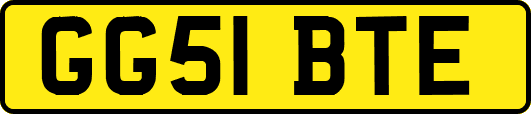 GG51 BTE